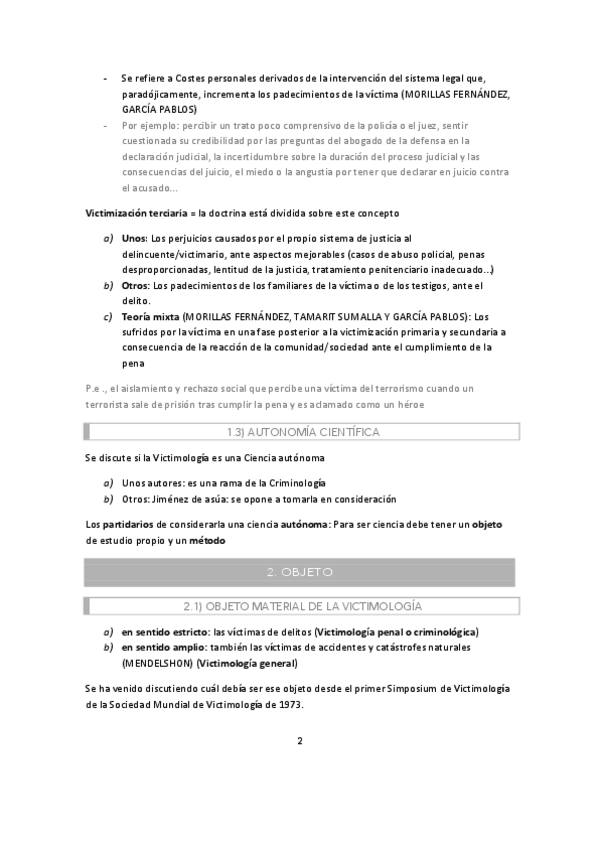 - Se refiere a Costes personales derivados de la intervención del sistema legal que, paradójicamente, incrementa los padecimientos de la víctima (MORILLAS FERNÁNDEZ, GARCÍA PABLOS)
- Por ejemplo: percibir un trato poco comprensivo de la policía o el juez, sentir cuestionada su credibilidad por las preguntas del abogado de la defensa en la declaración judicial, la incertidumbre sobre la duración del proceso judicial y las consecuencias del juicio, el miedo o la angustia por tener que declarar en juicio contra el acusado...

Victimización terciaria = la doctrina está dividida sobre este concepto

a) Unos: Los perjuicios causados por el propio sistema de justicia al delincuente/victimario, ante aspectos mejorables (casos de abuso policial, penas desproporcionadas, lentitud de la justicia, tratamiento penitenciario inadecuado...)
b) Otros: Los padecimientos de los familiares de la víctima o de los testigos, ante el delito.
c) Teoría mixta (MORILLAS FERNÁNDEZ, TAMARIT SUMALLA Y GARCÍA PABLOS): Los sufridos por la víctima en una fase posterior a la victimización primaria y secundaria a consecuencia de la reacción de la comunidad/sociedad ante el cumplimiento de la pena

P.e ., el aislamiento y rechazo social que percibe una víctima del terrorismo cuando un terrorista sale de prisión tras cumplir la pena y es aclamado como un héroe

1.3) AUTONOMÍA CIENTÍFICA

Se discute si la Victimología es una Ciencia autónoma

a) Unos autores: es una rama de la Criminología
b) Otros: Jiménez de asúa: se opone a tomarla en consideración

Los partidarios de considerarla una ciencia autónoma: Para ser ciencia debe tener un objeto de estudio propio y un método

2. OBJETO

2.1) OBJETO MATERIAL DE LA VICTIMOLOGÍA

a) en sentido estricto: las víctimas de delitos (Victimología penal o criminológica)
b) en sentido amplio: también las víctimas de accidentes y catástrofes naturales (MENDELSHON) (Victimología general)

Se ha venido discutiendo cuál debía ser ese objeto desde el primer Simposium de Victimología de la Sociedad Mundial de Victimología de 1973.

2